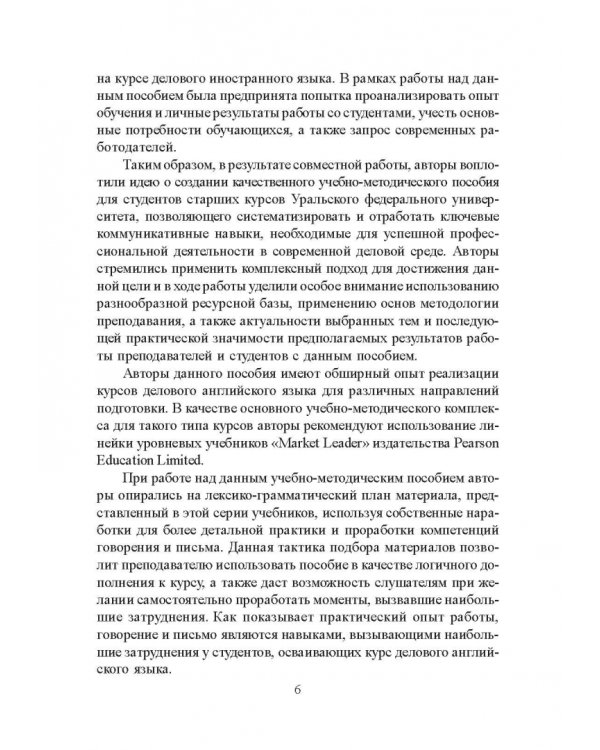 на курсе делового иностранного языка. В рамках работы над данным пособием была предпринята попытка проанализировать опыт обучения и личные результаты работы со студентами, учесть основные потребности обучающихся, а также запрос современных работодателей.

Таким образом, в результате совместной работы, авторы воплотили идею о создании качественного учебно-методического пособия для студентов старших курсов Уральского федерального университета, позволяющего систематизировать и отработать ключевые коммуникативные навыки, необходимые для успешной профессиональной деятельности в современной деловой среде. Авторы стремились применить комплексный подход для достижения данной цели и в ходе работы уделили особое внимание использованию разнообразной ресурсной базы, применению основ методологии преподавания, а также актуальности выбранных тем и последующей практической значимости предполагаемых результатов работы преподавателей и студентов с данным пособием.

Авторы данного пособия имеют обширный опыт реализации курсов делового английского языка для различных направлений подготовки. В качестве основного учебно-методического комплекса для такого типа курсов авторы рекомендуют использование линейки уровневых учебников «Market Leader» издательства Pearson Education Limited.

При работе над данным учебно-методическим пособием авторы опирались на лексико-грамматический план материала, представленный в этой серии учебников, используя собственные наработки для более детальной практики и проработки компетенций говорения и письма. Данная тактика подбора материалов позволит преподавателю использовать пособие в качестве логичного дополнения к курсу, а также даст возможность слушателям при желании самостоятельно проработать моменты, вызвавшие наибольшие затруднения. Как показывает практический опыт работы, говорение и письмо являются навыками, вызывающими наибольшие затруднения у студентов, осваивающих курс делового английского языка.

6